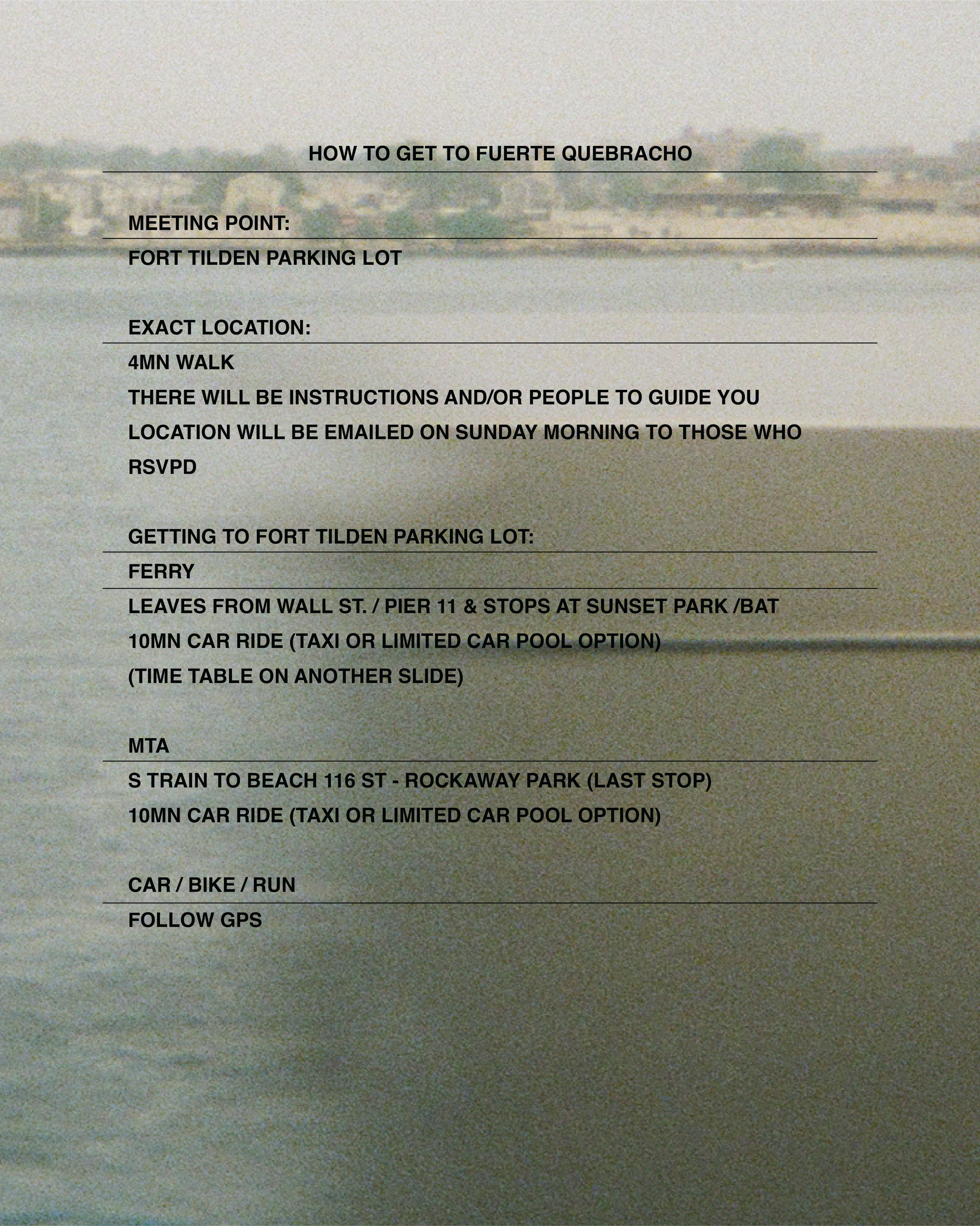 HOW TO GET TO FUERTE QUEBRACHO

MEETING POINT:

FORT TILDEN PARKING LOT

EXACT LOCATION:

4MN WALK

THERE WILL BE INSTRUCTIONS AND/OR PEOPLE TO GUIDE YOU

LOCATION WILL BE EMAILED ON SUNDAY MORNING TO THOSE WHO RSVPD

GETTING TO FORT TILDEN PARKING LOT:

FERRY

LEAVES FROM WALL ST. / PIER 11 & STOPS AT SUNSET PARK /BAT

10MN CAR RIDE (TAXI OR LIMITED CAR POOL OPTION)

(TIME TABLE ON ANOTHER SLIDE)

MTA

S TRAIN TO BEACH 116 ST - ROCKAWAY PARK (LAST STOP)

10MN CAR RIDE (TAXI OR LIMITED CAR POOL OPTION)

CAR / BIKE / RUN

FOLLOW GPS